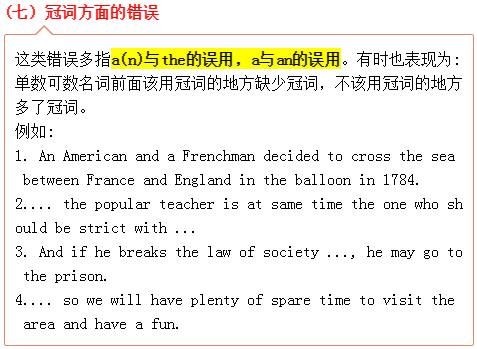 （七）冠词方面的错误

这类错误多指a(n)与the的误用，a与an的误用。有时也表现为：单数可数名词前面该用冠词的地方缺少冠词，不该用冠词的地方多了冠词。

例如：

1. An American and a Frenchman decided to cross the sea between France and England in the balloon in 1784.

2.... the popular teacher is at same time the one who should be strict with ...

3. And if he breaks the law of society ..., he may go to the prison.

4.... so we will have plenty of spare time to visit the area and have a fun.